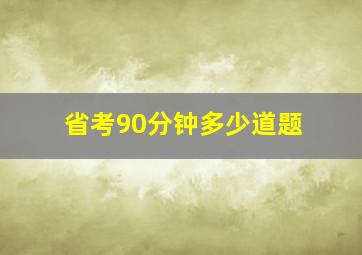 省考90分钟多少道题